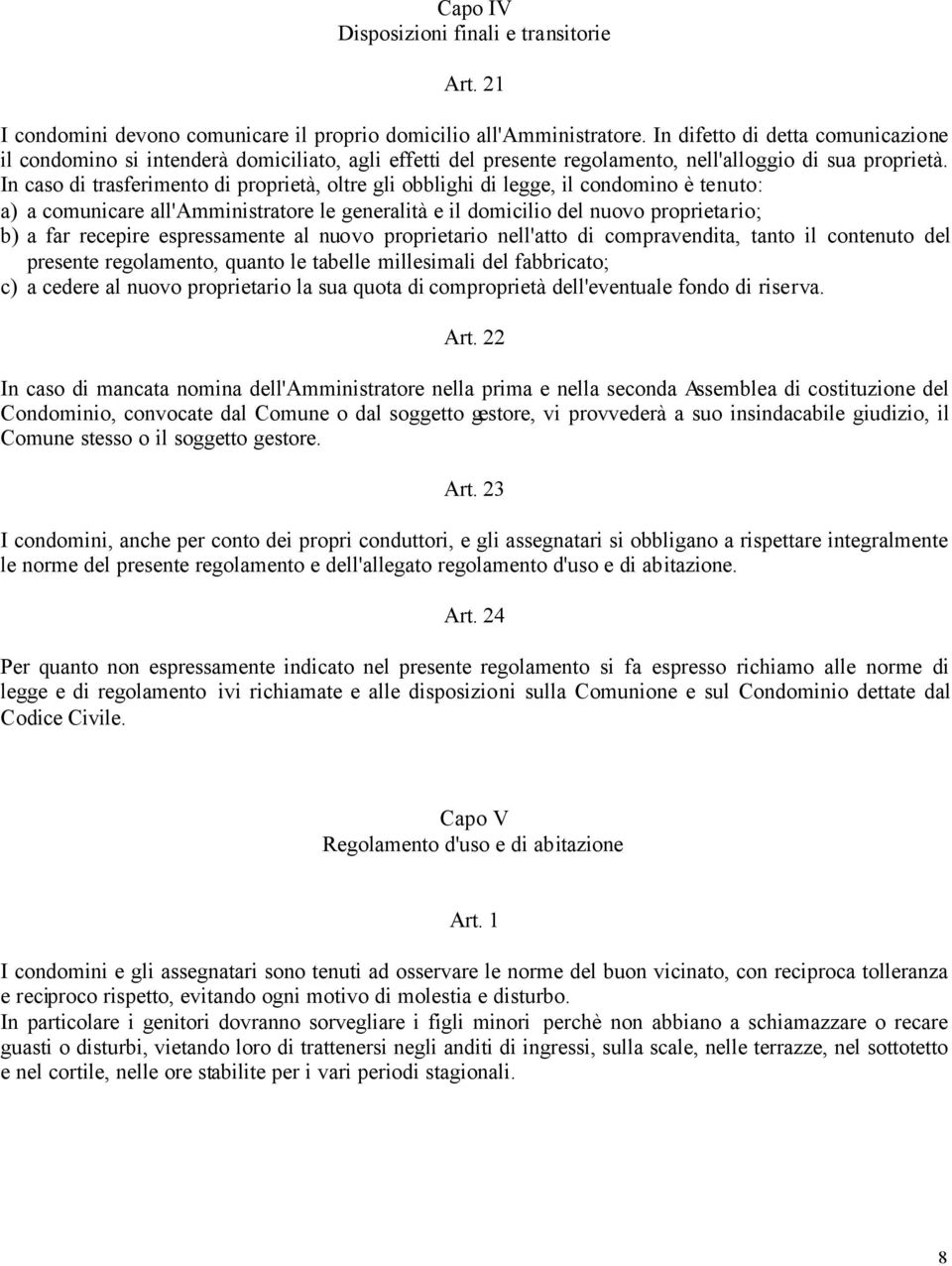 Capo IV
Disposizioni finali e transitorie

Art. 21

I condomini devono comunicare il proprio domicilio all'Amministratore. In difetto di detta comunicazione il condomino si intenderà domiciliato, agli effetti del presente regolamento, nell'alloggio di sua proprietà. In caso di trasferimento di proprietà, oltre gli obblighi di legge, il condomino è tenuto:
a) a comunicare all'Amministratore le generalità e il domicilio del nuovo proprietario;
b) a far recepire espressamente al nuovo proprietario nell'atto di compravendita, tanto il contenuto del presente regolamento, quanto le tabelle millesimali del fabbricato;
c) a cedere al nuovo proprietario la sua quota di comproprietà dell'eventuale fondo di riserva.

Art. 22

In caso di mancata nomina dell'Amministratore nella prima e nella seconda Assemblea di costituzione del Condominio, convocate dal Comune o dal soggetto gestore, vi provvederà a suo insindacabile giudizio, il Comune stesso o il soggetto gestore.

Art. 23

I condomini, anche per conto dei propri conduttori, e gli assegnatari si obbligano a rispettare integralmente le norme del presente regolamento e dell'allegato regolamento d'uso e di abitazione.

Art. 24

Per quanto non espressamente indicato nel presente regolamento si fa espresso richiamo alle norme di legge e di regolamento ivi richiamate e alle disposizioni sulla Comunione e sul Condominio dettate dal Codice Civile.

Capo V
Regolamento d'uso e di abitazione

Art. 1

I condomini e gli assegnatari sono tenuti ad osservare le norme del buon vicinato, con reciproca tolleranza e reciproco rispetto, evitando ogni motivo di molestia e disturbo.
In particolare i genitori dovranno sorvegliare i figli minori perchè non abbiano a schiamazzare o recare guasti o disturbi, vietando loro di trattenersi negli anditi di ingressi, sulla scale, nelle terrazze, nel sottotetto e nel cortile, nelle ore stabilite per i vari periodi stagionali.

8